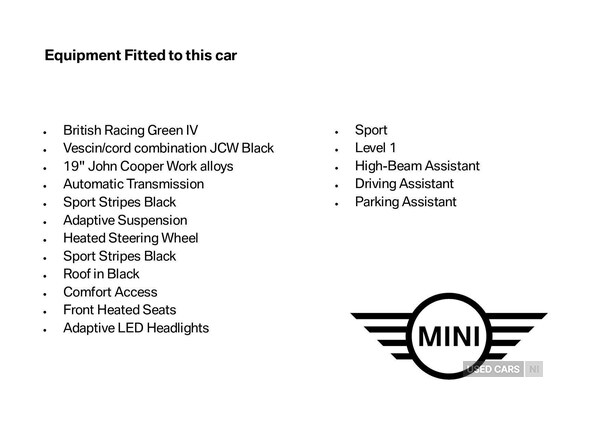 Equipment Fitted to this car

- British Racing Green IV
- Vescin/cord combination JCW Black
- 19" John Cooper Work alloys
- Automatic Transmission
- Sport Stripes Black
- Adaptive Suspension
- Heated Steering Wheel
- Sport Stripes Black
- Roof in Black
- Comfort Access
- Front Heated Seats
- Adaptive LED Headlights

- Sport
- Level 1
- High-Beam Assistant
- Driving Assistant
- Parking Assistant

MINI

USED CARS NI